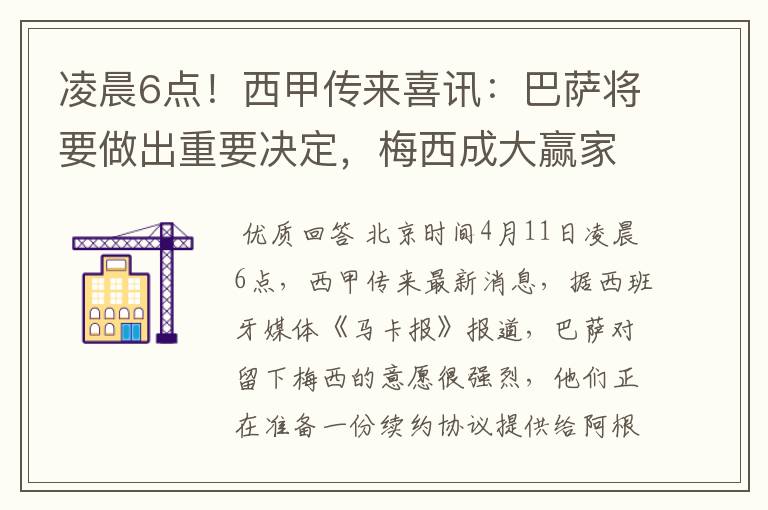 凌晨6点！西甲传来喜讯：巴萨将要做出重要决定，梅西成大赢家

优质回答 北京时间4月11日凌晨6点，西甲传来最新消息，据西班牙媒体《马卡报》报道，巴萨对留下梅西的意愿很强烈，他们正在准备一份续约协议提供给阿根